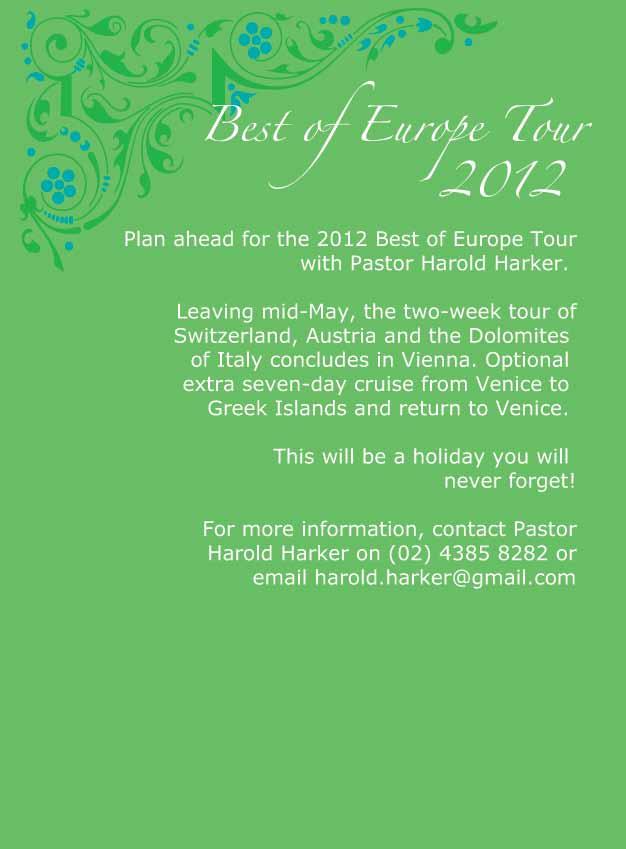 Best of Europe Tour
2012

Plan ahead for the 2012 Best of Europe Tour with Pastor Harold Harker.

Leaving mid-May, the two-week tour of Switzerland, Austria and the Dolomites of Italy concludes in Vienna. Optional extra seven-day cruise from Venice to Greek Islands and return to Venice.

This will be a holiday you will never forget!

For more information, contact Pastor Harold Harker on (02) 4385 8282 or email harold.harker@gmail.com